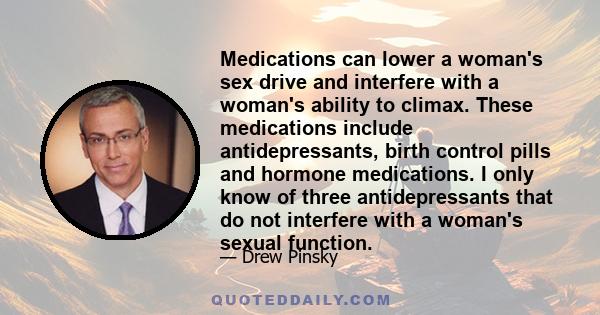 Medications can lower a woman's sex drive and interfere with a woman's ability to climax. These medications include antidepressants, birth control pills and hormone medications. I only know of three antidepressants that do not interfere with a woman's sexual function.

— Drew Pinsky

QUOTEDDAILY.COM